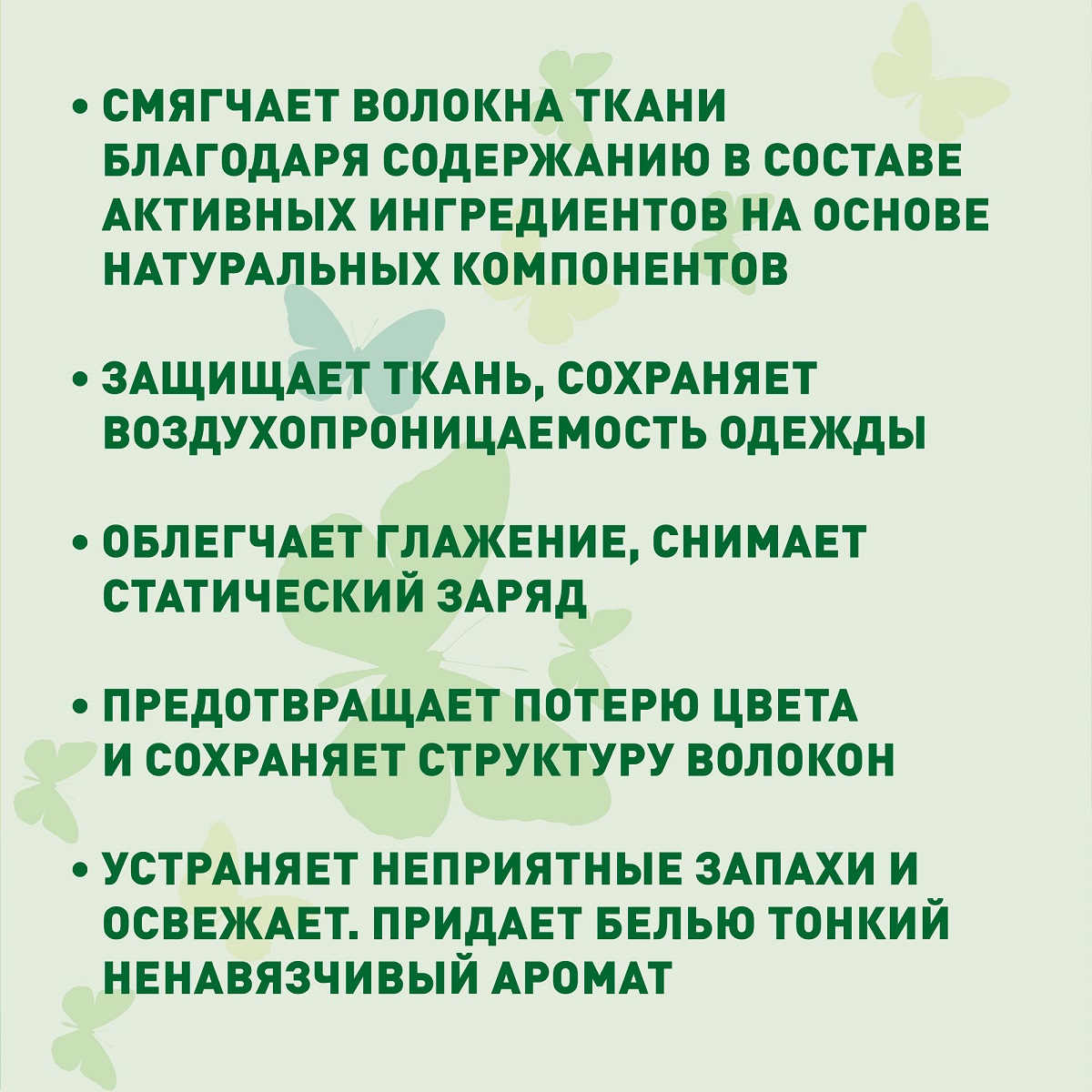 • СМЯГЧАЕТ ВОЛОКНА ТКАНИ БЛАГОДАРЯ СОДЕРЖАНИЮ В СОСТАВЕ АКТИВНЫХ ИНГРЕДИЕНТОВ НА ОСНОВЕ НАТУРАЛЬНЫХ КОМПОНЕНТОВ

• ЗАЩИЩАЕТ ТКАНЬ, СОХРАНЯЕТ ВОЗДУХОПРОНИЦАЕМОСТЬ ОДЕЖДЫ

• ОБЛЕГЧАЕТ ГЛАЖЕНИЕ, СНИМАЕТ СТАТИЧЕСКИЙ ЗАРЯД

• ПРЕДОТВРАЩАЕТ ПОТЕРЮ ЦВЕТА И СОХРАНЯЕТ СТРУКТУРУ ВОЛОКОН

• УСТРАНЯЕТ НЕПРИЯТНЫЕ ЗАПАХИ И ОСВЕЖАЕТ. ПРИДАЕТ БЕЛЬЮ ТОНКИЙ НЕНАВЯЗЧИВЫЙ АРОМАТ